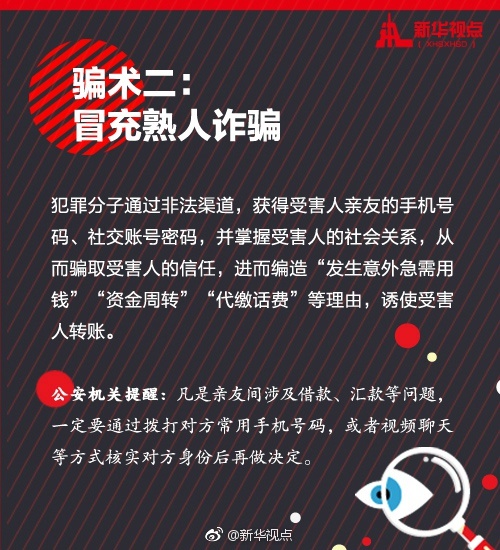 新华视点
( XHSXHSD )

骗术二：
冒充熟人诈骗

犯罪分子通过非法渠道，获得受害人亲友的手机号码、社交账号密码，并掌握受害人的社会关系，从而骗取受害人的信任，进而编造“发生意外急需用钱”“资金周转”“代缴话费”等理由，诱使受害人转账。

公安机关提醒：凡是亲友间涉及借款、汇款等问题，一定要通过拨打对方常用手机号码，或者视频聊天等方式核实对方身份后再做决定。

@新华视点